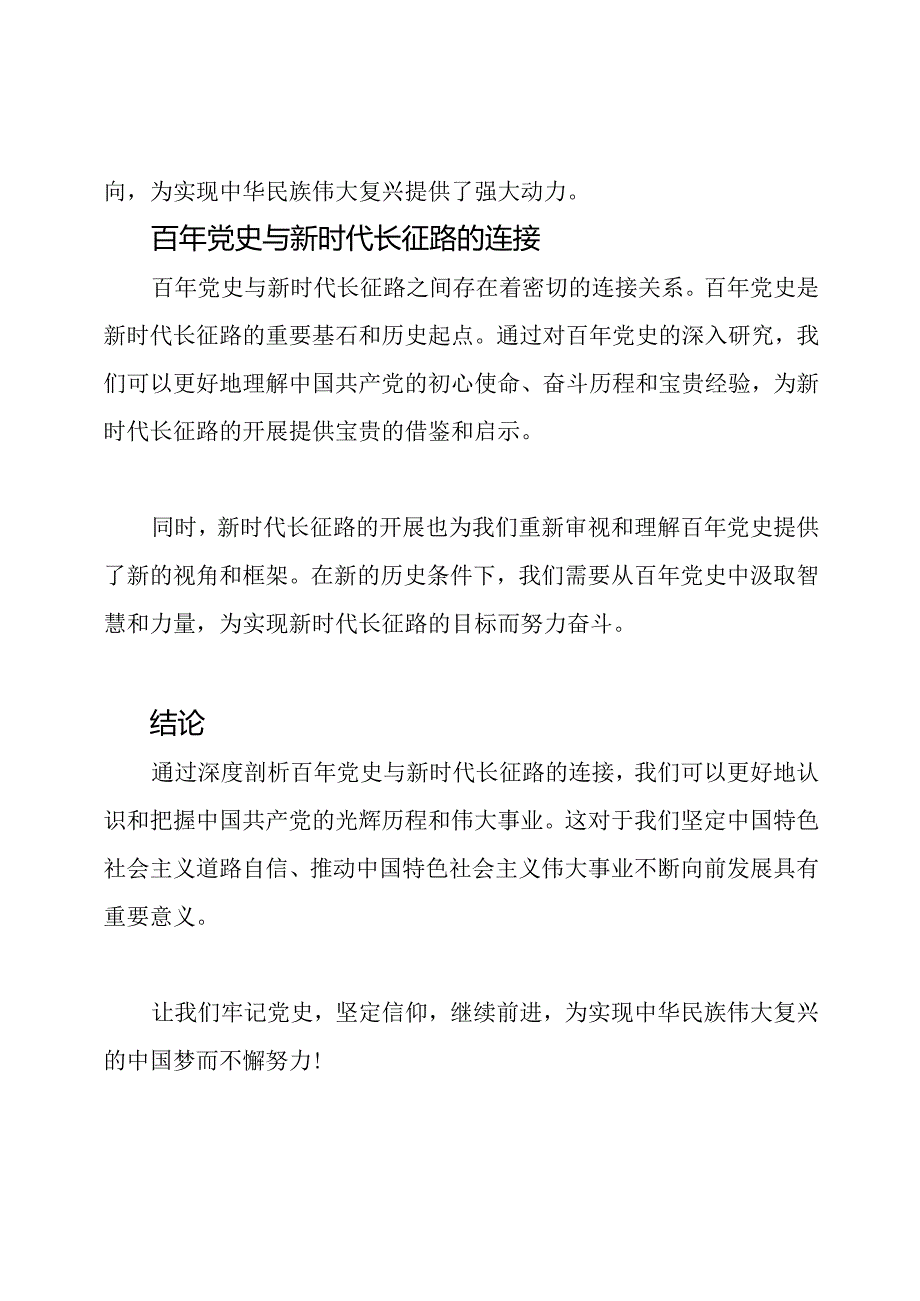 向，为实现中华民族伟大复兴提供了强大动力。

百年党史与新时代长征路的连接

百年党史与新时代长征路之间存在着密切的连接关系。百年党史是新时代长征路的重要基石和历史起点。通过对百年党史的深入研究，我们可以更好地理解中国共产党的初心使命、奋斗历程和宝贵经验，为新时代长征路的开展提供宝贵的借鉴和启示。

同时，新时代长征路的开展也为我们重新审视和理解百年党史提供了新的视角和框架。在新的历史条件下，我们需要从百年党史中汲取智慧和力量，为实现新时代长征路的目标而努力奋斗。

结论

通过深度剖析百年党史与新时代长征路的连接，我们可以更好地认识和把握中国共产党的光辉历程和伟大事业。这对于我们坚定中国特色社会主义道路自信、推动中国特色社会主义伟大事业不断向前发展具有重要意义。

让我们牢记党史，坚定信仰，继续前进，为实现中华民族伟大复兴的中国梦而不懈努力!